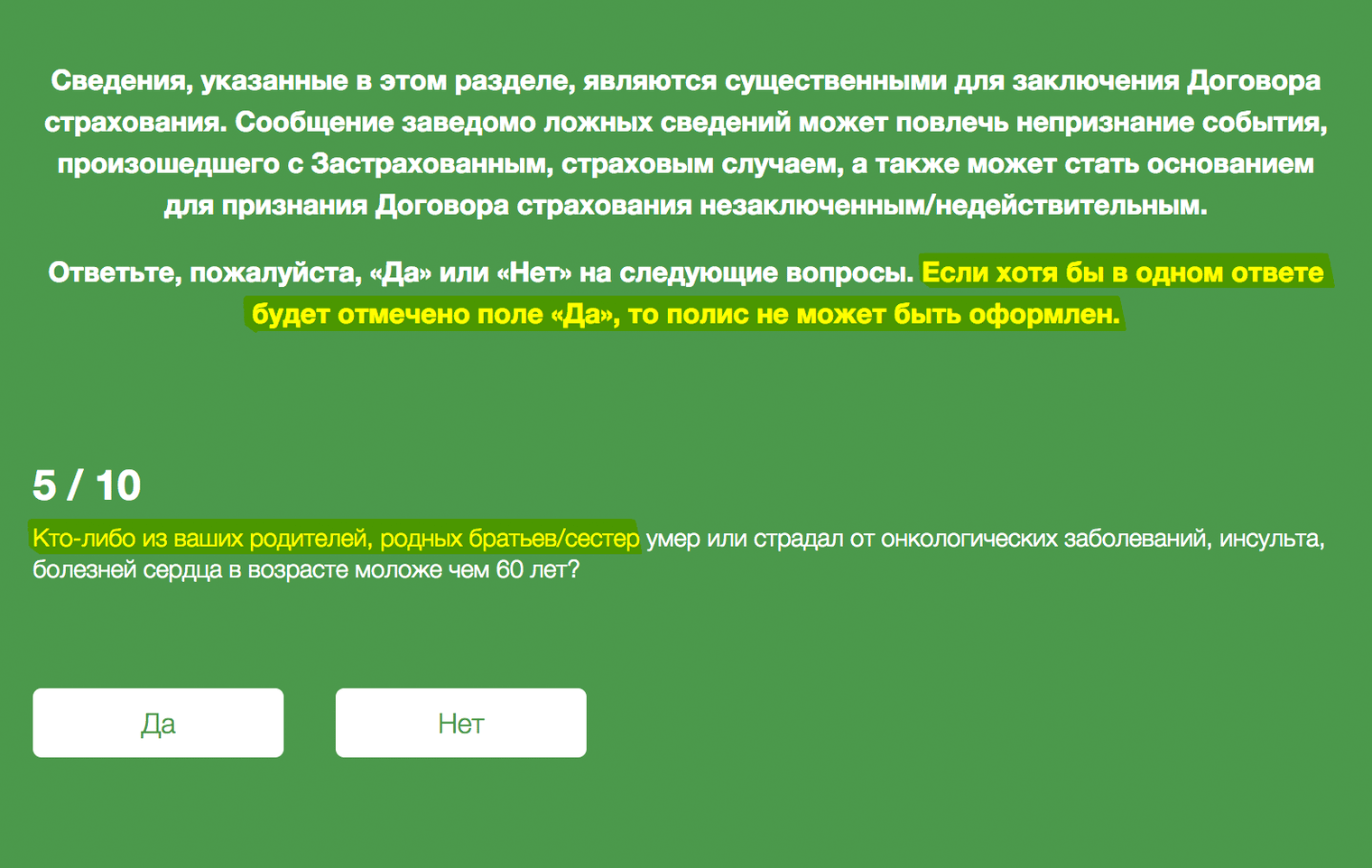 Сведения, указанные в этом разделе, являются существенными для заключения Договора страхования. Сообщение заведомо ложных сведений может повлечь непризнание события, произошедшего с Застрахованным, страховым случаем, а также может стать основанием для признания Договора страхования незаключенным/недействительным.

Ответьте, пожалуйста, «Да» или «Нет» на следующие вопросы. Если хотя бы в одном ответе будет отмечено поле «Да», то полис не может быть оформлен.

5 / 10

Кто-либо из ваших родителей, родных братьев/сестер умер или страдал от онкологических заболеваний, инсульта, болезней сердца в возрасте моложе чем 60 лет?

Да

Нет